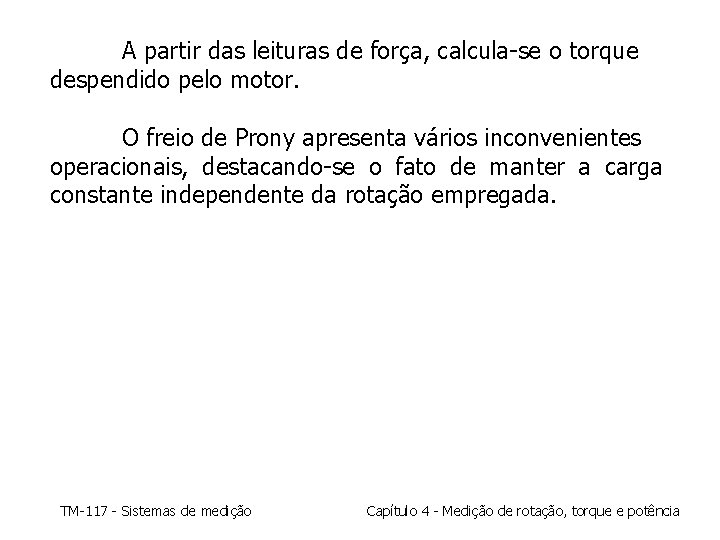 A partir das leituras de força, calcula-se o torque despendido pelo motor.

O freio de Prony apresenta vários inconvenientes operacionais, destacando-se o fato de manter a carga constante independente da rotação empregada.

TM-117 - Sistemas de medição

Capítulo 4 - Medição de rotação, torque e potência